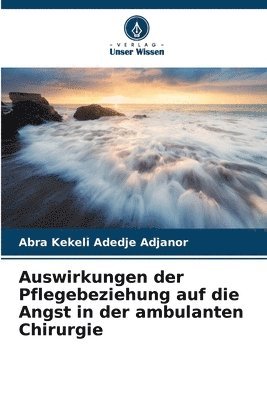 - VERLAG -
Unser Wissen

Abra Kekeli Adedje Adjanor

Auswirkungen der Pflegebeziehung auf die Angst in der ambulanten Chirurgie